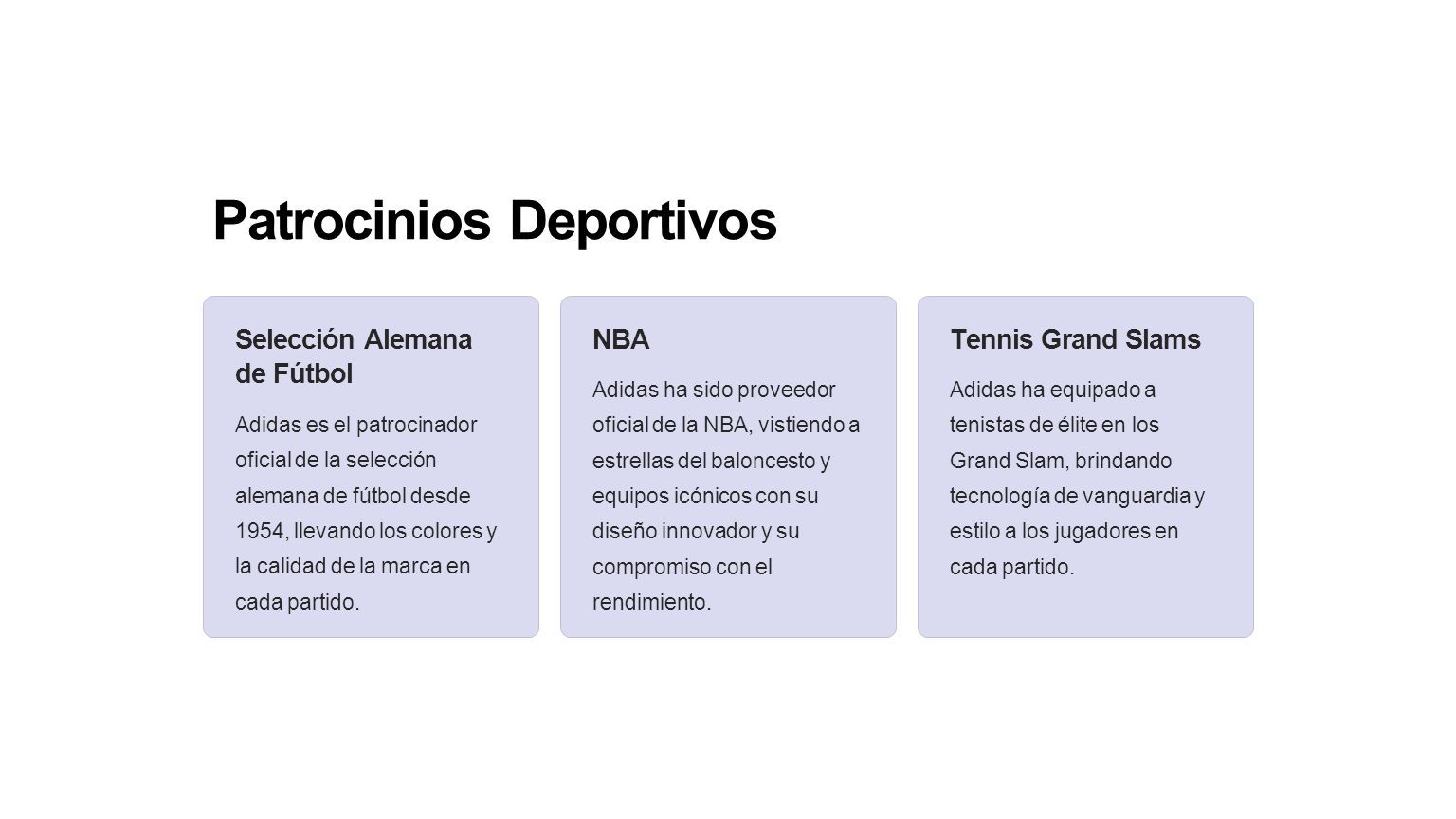 Patrocinios Deportivos

Selección Alemana de Fútbol

Adidas es el patrocinador oficial de la selección alemana de fútbol desde 1954, llevando los colores y la calidad de la marca en cada partido.

NBA

Adidas ha sido proveedor oficial de la NBA, vistiendo a estrellas del baloncesto y equipos icónicos con su diseño innovador y su compromiso con el rendimiento.

Tennis Grand Slams

Adidas ha equipado a tenistas de élite en los Grand Slam, brindando tecnología de vanguardia y estilo a los jugadores en cada partido.